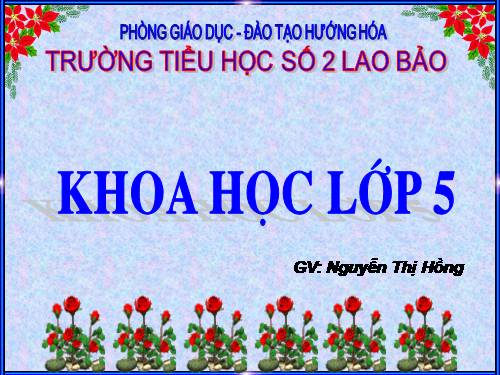 PHÒNG GIÁO DỤC - ĐÀO TẠO HƯỚNG HÓA
TRƯỜNG TIỂU HỌC SỐ 2 LAO BẢO

KHOA HỌC LỚP 5

GV: Nguyễn Thị Hồng